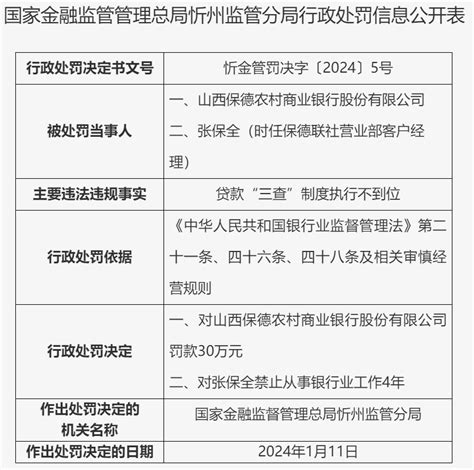 国家金融监管管理总局忻州监管分局行政处罚信息公开表

| 行政处罚决定书文号 | 忻金管罚决字〔2024〕5号 |
|---|---|
| 被处罚当事人 | 一、山西保德农村商业银行股份有限公司 二、张保全（时任保德联社营业部客户经理） |
| 主要违法违规事实 | 贷款“三查”制度执行不到位 |
| 行政处罚依据 | 《中华人民共和国银行业监督管理法》第二十一条、四十六条、四十八条及相关审慎经营规则 |
| 行政处罚决定 | 一、对山西保德农村商业银行股份有限公司罚款30万元 二、对张保全禁止从事银行业工作4年 |
| 作出处罚决定的机关名称 | 国家金融监督管理总局忻州监管分局 |
| 作出处罚决定的日期 | 2024年1月11日 |